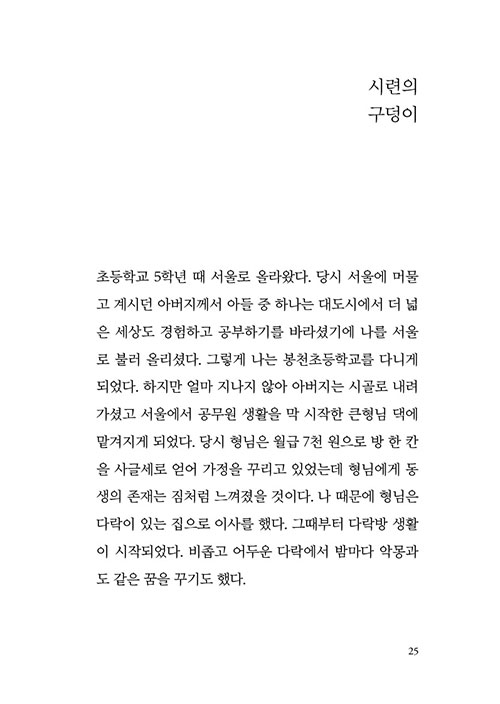 시련의
구덩이

초등학교 5학년 때 서울로 올라왔다. 당시 서울에 머물고 계시던 아버지께서 아들 중 하나는 대도시에서 더 넓은 세상도 경험하고 공부하기를 바라셨기에 나를 서울로 불러 올리셨다. 그렇게 나는 봉천초등학교를 다니게 되었다. 하지만 얼마 지나지 않아 아버지는 시골로 내려가셨고 서울에서 공무원 생활을 막 시작한 큰형님 댁에 맡겨지게 되었다. 당시 형님은 월급 7천 원으로 방 한 칸을 사글세로 얻어 가정을 꾸리고 있었는데 형님에게 동생의 존재는 짐처럼 느껴졌을 것이다. 나 때문에 형님은 다락이 있는 집으로 이사를 했다. 그때부터 다락방 생활이 시작되었다. 비좁고 어두운 다락에서 밤마다 악몽과도 같은 꿈을 꾸기도 했다.

25